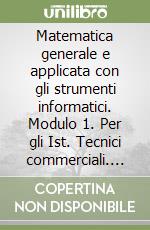 unilibro

Matematica generale e applicata con gli strumenti informatici. Modulo 1. Per gli Ist. Tecnici commerciali....

COPERTINA NON DISPONIBILE